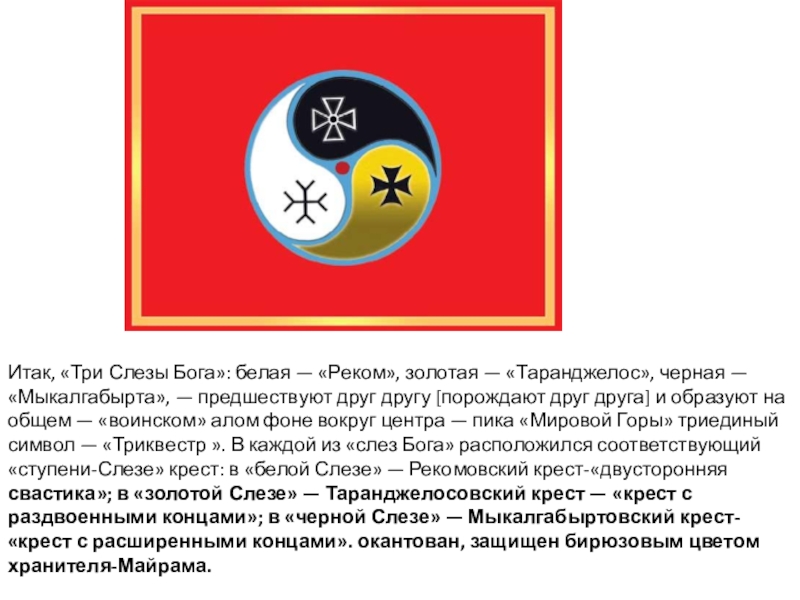 Итак, «Три Слезы Бога»: белая — «Реком», золотая — «Таранджелос», черная — «Мыкалгабырта», — предшествуют друг другу [порождают друг друга] и образуют на общем — «воинском» алом фоне вокруг центра — пика «Мировой Горы» триединый символ — «Триквестр ». В каждой из «слез Бога» расположился соответствующий «ступени-Слезе» крест: в «белой Слезе» — Рекомовский крест-«двусторонняя свастика»; в «золотой Слезе» — Таранджелосовский крест — «крест с раздвоенными концами»; в «черной Слезе» — Мыкалгабыртовский крест-«крест с расширенными концами». окантован, защищен бирюзовым цветом хранителя-Майрама.